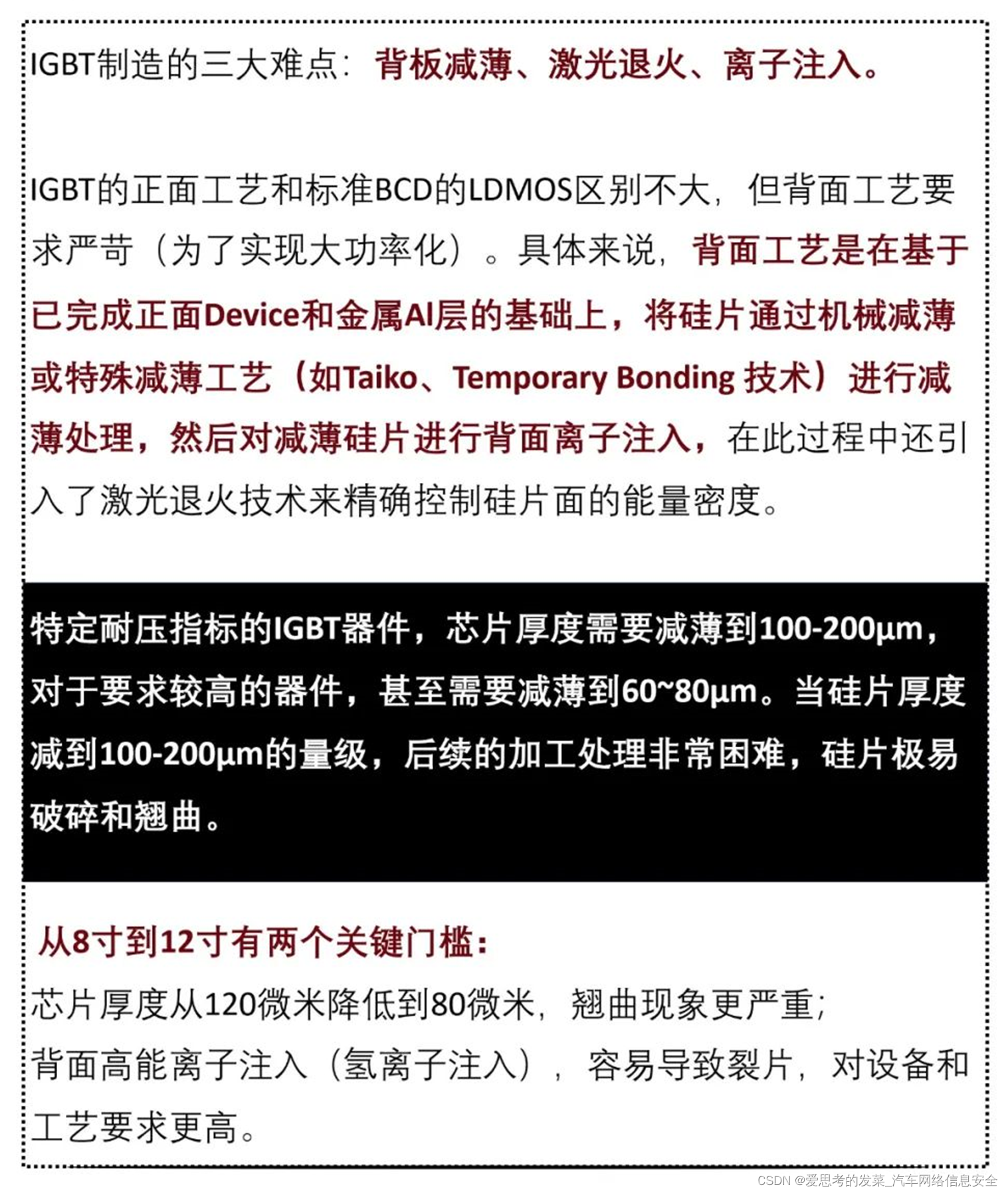 IGBT制造的三大难点：背板减薄、激光退火、离子注入。

IGBT的正面工艺和标准BCD的LDMOS区别不大，但背面工艺要求严苛（为了实现大功率化）。具体来说，背面工艺是在基于已完成正面Device和金属Al层的基础上，将硅片通过机械减薄或特殊减薄工艺（如Taiko、Temporary Bonding 技术）进行减薄处理，然后对减薄硅片进行背面离子注入，在此过程中还引入了激光退火技术来精确控制硅片面的能量密度。

特定耐压指标的IGBT器件，芯片厚度需要减薄到100-200μm，对于要求较高的器件，甚至需要减薄到60~80μm。当硅片厚度减到100-200μm的量级，后续的加工处理非常困难，硅片极易破碎和翘曲。

从8寸到12寸有两个关键门槛：
芯片厚度从120微米降低到80微米，翘曲现象更严重；
背面高能离子注入（氢离子注入），容易导致裂片，对设备和工艺要求更高。

CSDN @爱思考的发菜_汽车网络信息安全